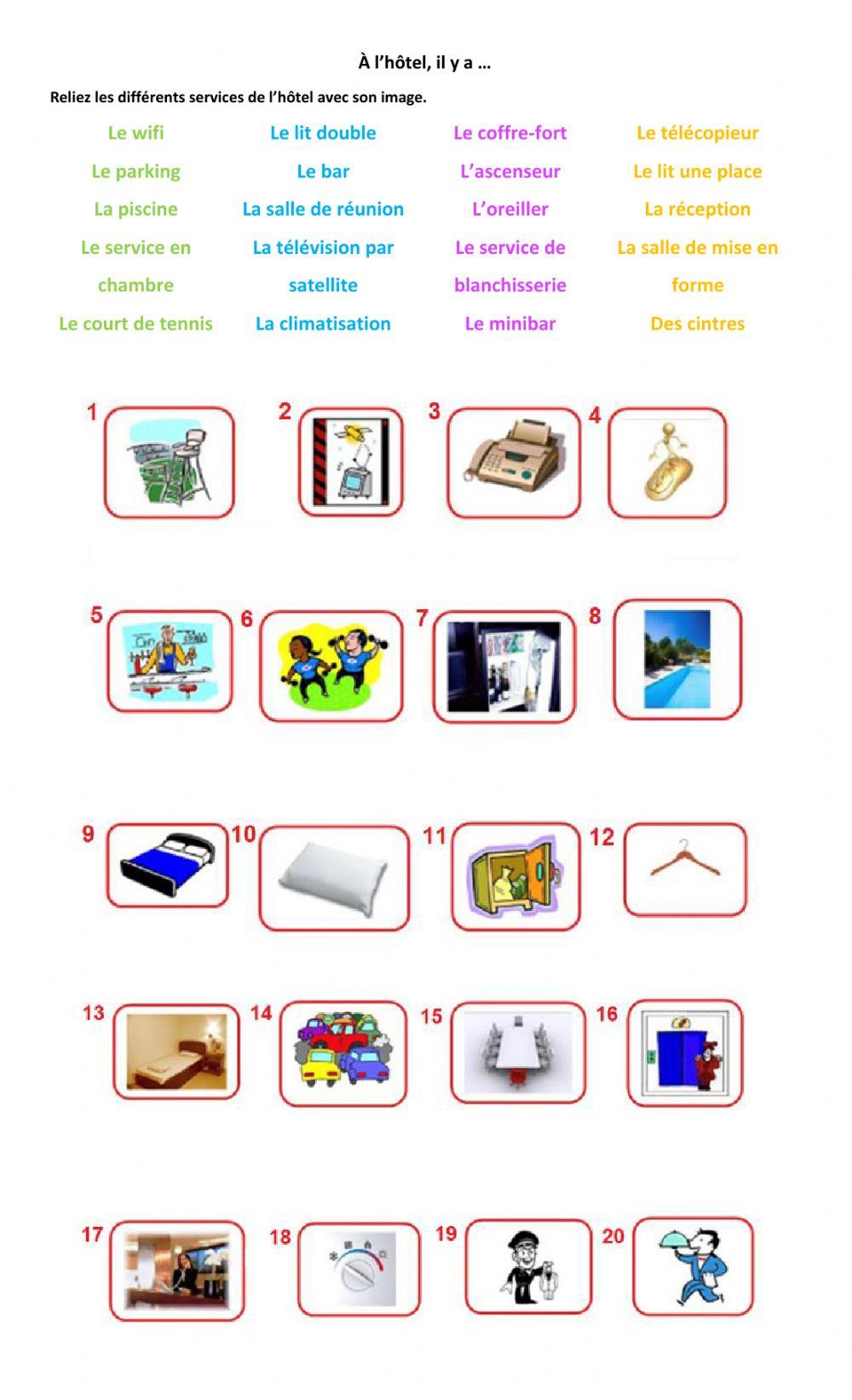 À l'hôtel, il y a …

Reliez les différents services de l'hôtel avec son image.

Le wifi
Le parking
La piscine
Le service en chambre
Le court de tennis

Le lit double
Le bar
La salle de réunion
La télévision par satellite
La climatisation

Le coffre-fort
L'ascenseur
L'oreiller
Le service de blanchisserie
Le minibar

Le télécopieur
Le lit une place
La réception
La salle de mise en forme
Des cintres

1 2 3 4

5 6 7 8

9 10 11 12

13 14 15 16

17 18 19 20